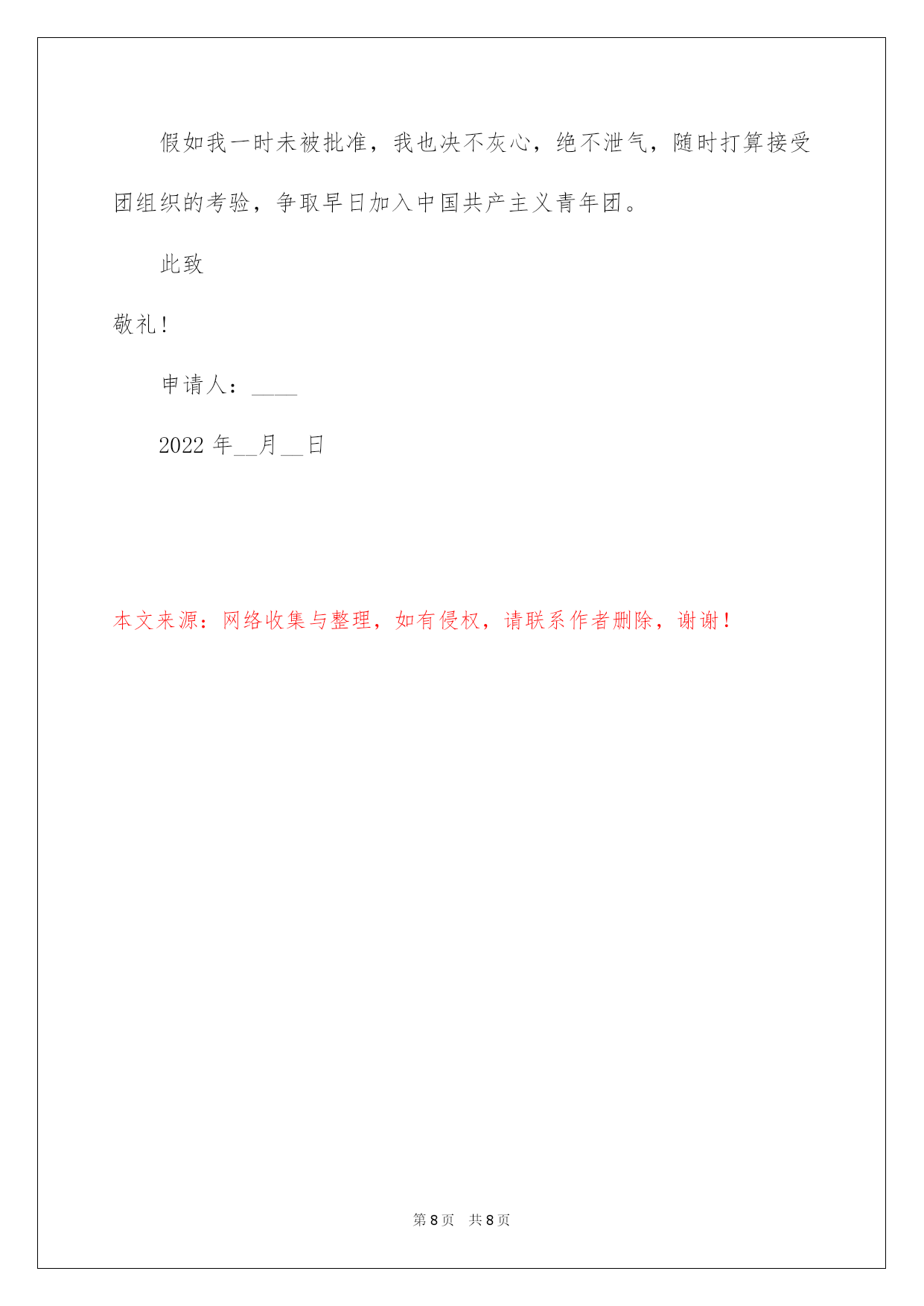 假如我一时未被批准，我也决不灰心，绝不泄气，随时打算接受团组织的考验，争取早日加入中国共产主义青年团。

此致

敬礼!

申请人：____

2022 年__月__日

本文来源：网络收集与整理，如有侵权，请联系作者删除，谢谢！

第 8 页　共 8 页